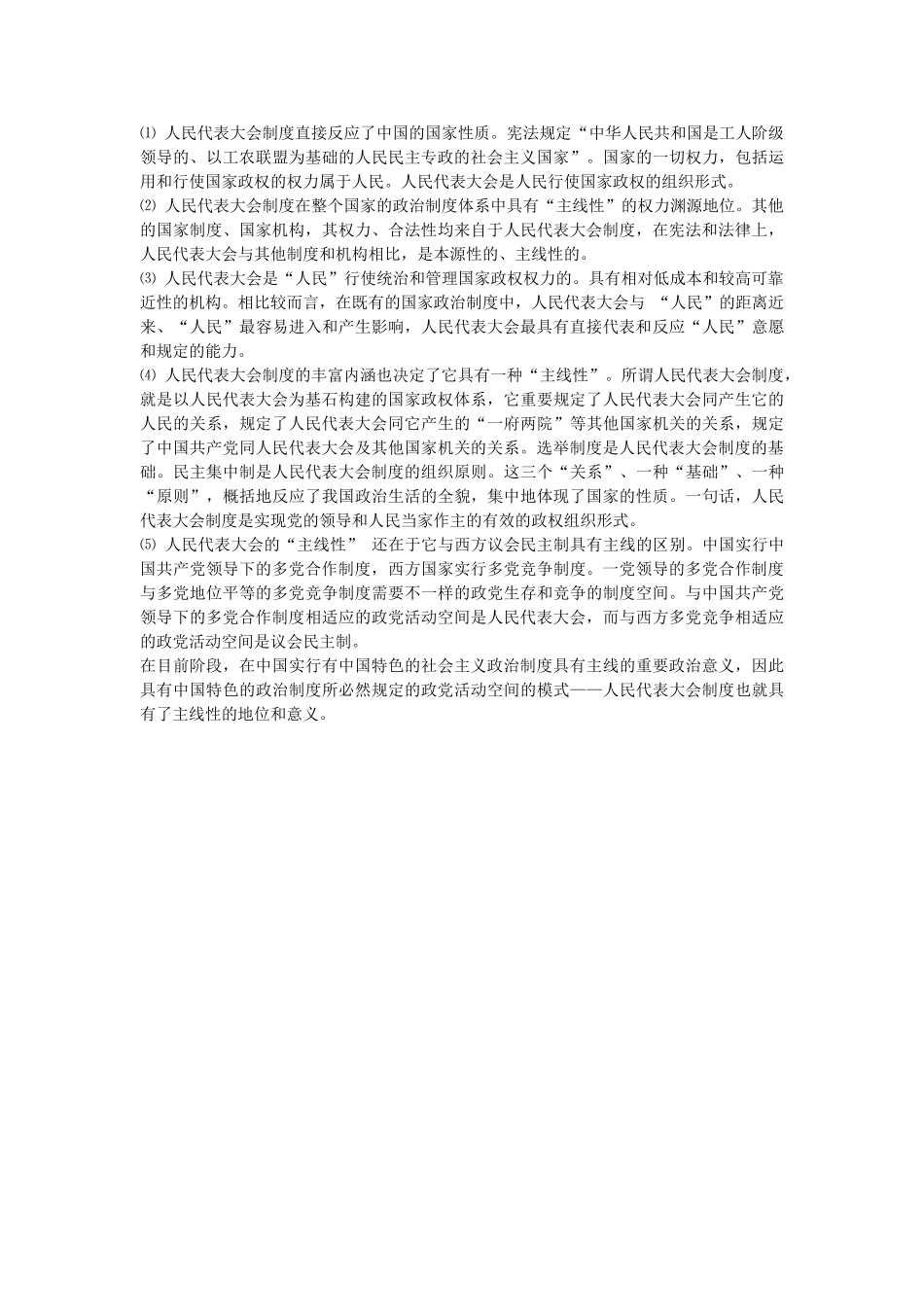 ⑴ 人民代表大会制度直接反应了中国的国家性质。宪法规定“中华人民共和国是工人阶级领导的、以工农联盟为基础的人民民主专政的社会主义国家”。国家的一切权力，包括运用和行使国家政权的权力属于人民。人民代表大会是人民行使国家政权的组织形式。
⑵ 人民代表大会制度在整个国家的政治制度体系中具有“主线性”的权力渊源地位。其他的国家制度、国家机构，其权力、合法性均来自于人民代表大会制度，在宪法和法律上，人民代表大会与其他制度和机构相比，是本源性的、主线性的。
⑶ 人民代表大会是“人民”行使统治和管理国家政权权力的。具有相对低成本和较高可靠近性的机构。相比较而言，在既有的国家政治制度中，人民代表大会与 “人民”的距离近来、“人民”最容易进入和产生影响，人民代表大会最具有直接代表和反应“人民”意愿和规定的能力。
⑷ 人民代表大会制度的丰富内涵也决定了它具有一种“主线性”。所谓人民代表大会制度，就是以人民代表大会为基石构建的国家政权体系，它重要规定了人民代表大会同产生它的人民的关系，规定了人民代表大会同它产生的“一府两院”等其他国家机关的关系，规定了中国共产党同人民代表大会及其他国家机关的关系。选举制度是人民代表大会制度的基础。民主集中制是人民代表大会制度的组织原则。这三个“关系”、一种“基础”、一种“原则”，概括地反应了我国政治生活的全貌，集中地体现了国家的性质。一句话，人民代表大会制度是实现党的领导和人民当家作主的有效的政权组织形式。
⑸ 人民代表大会的“主线性” 还在于它与西方议会民主制具有主线的区别。中国实行中国共产党领导下的多党合作制度，西方国家实行多党竞争制度。一党领导的多党合作制度与多党地位平等的多党竞争制度需要不一样的政党生存和竞争的制度空间。与中国共产党领导下的多党合作制度相适应的政党活动空间是人民代表大会，而与西方多党竞争相适应的政党活动空间是议会民主制。
在目前阶段，在中国实行有中国特色的社会主义政治制度具有主线的重要政治意义，因此具有中国特色的政治制度所必然规定的政党活动空间的模式——人民代表大会制度也就具有了主线性的地位和意义。